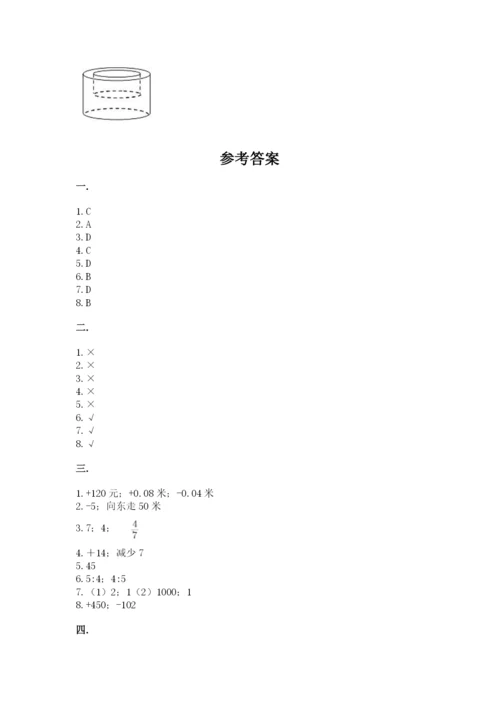 参考答案

一.

1. C
2. A
3. D
4. C
5. D
6. B
7. D
8. B

二.

1. ×
2. ×
3. ×
4. ×
5. ×
6. √
7. √
8. √

三.

1. +120 元；+0.08 米；-0.04 米
2. -5；向东走 50 米
3. 7；4；$\frac{4}{7}$
4. ＋14；减少 7
5. 45
6. 5:4；4:5
7. （1）2；1（2）1000；1
8. +450；-102

四.